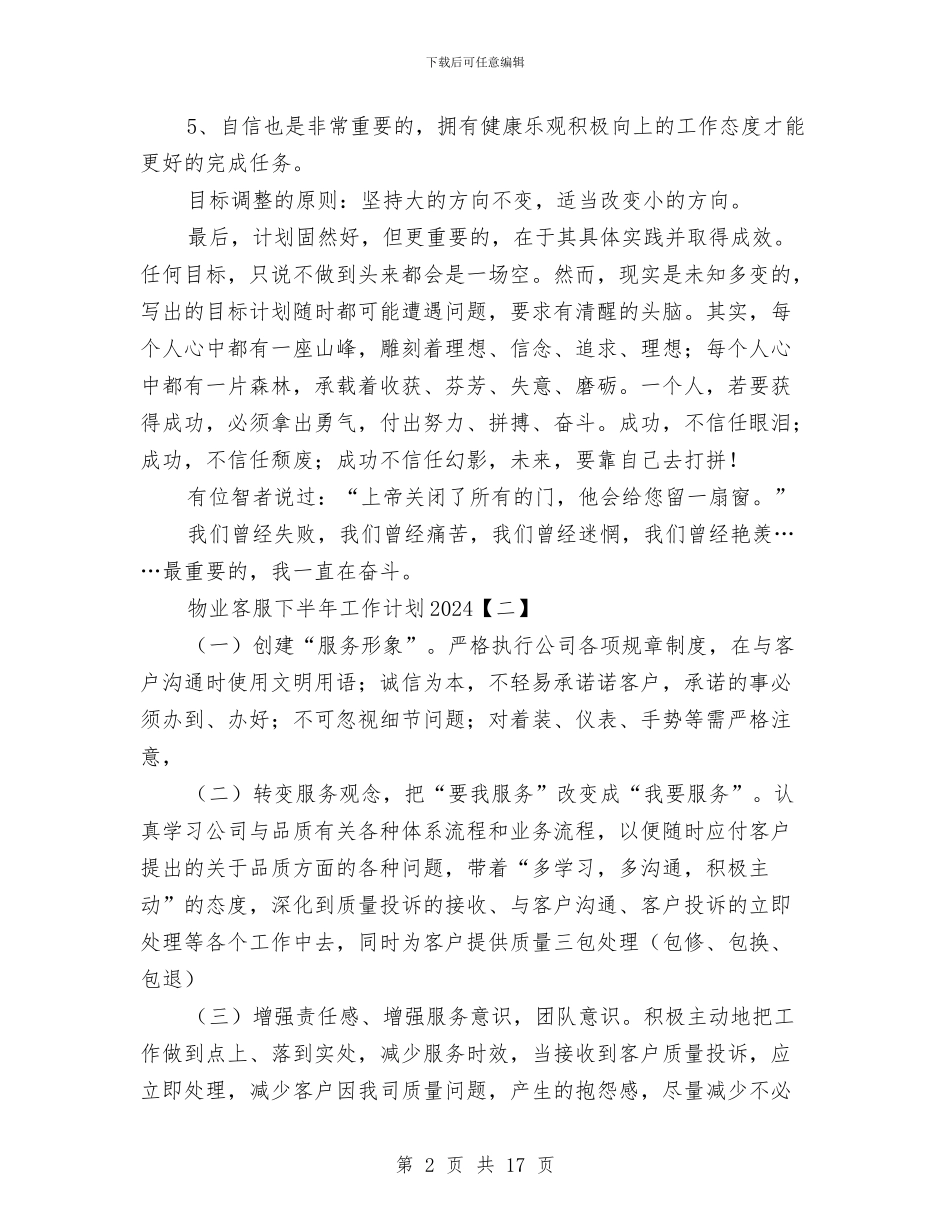 下载后可任意编辑

5、自信也是非常重要的，拥有健康乐观积极向上的工作态度才能更好的完成任务。

目标调整的原则：坚持大的方向不变，适当改变小的方向。

最后，计划固然好，但更重要的，在于其具体实践并取得成效。任何目标，只说不做到头来都会是一场空。然而，现实是未知多变的，写出的目标计划随时都可能遭遇问题，要求有清醒的头脑。其实，每个人心中都有一座山峰，雕刻着理想、信念、追求、理想；每个人心中都有一片森林，承载着收获、芬芳、失意、磨砺。一个人，若要获得成功，必须拿出勇气，付出努力、拼搏、奋斗。成功，不信任眼泪；成功，不信任颓废；成功不信任幻影，未来，要靠自己去打拼！

有位智者说过：“上帝关闭了所有的门，他会给您留一扇窗。”

我们曾经失败，我们曾经痛苦，我们曾经迷惘，我们曾经艳羡……最重要的，我一直在奋斗。

物业客服下半年工作计划2024【二】

（一）创建“服务形象”。严格执行公司各项规章制度，在与客户沟通时使用文明用语；诚信为本，不轻易承诺诺客户，承诺的事必须办到、办好；不可忽视细节问题；对着装、仪表、手势等需严格注意，

（二）转变服务观念，把“要我服务”改变成“我要服务”。认真学习公司与品质有关各种体系流程和业务流程，以便随时应付客户提出的关于品质方面的各种问题，带着“多学习，多沟通，积极主动”的态度，深化到质量投诉的接收、与客户沟通、客户投诉的立即处理等各个工作中去，同时为客户提供质量三包处理（包修、包换、包退）

（三）增强责任感、增强服务意识，团队意识。积极主动地把工作做到点上、落到实处，减少服务时效，当接收到客户质量投诉，应立即处理，减少客户因我司质量问题，产生的抱怨感，尽量减少不必

第 2 页 共 17 页